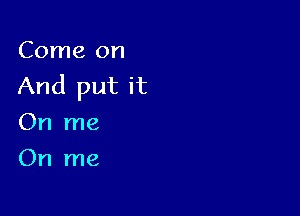 Come on
And put it
On me
On me